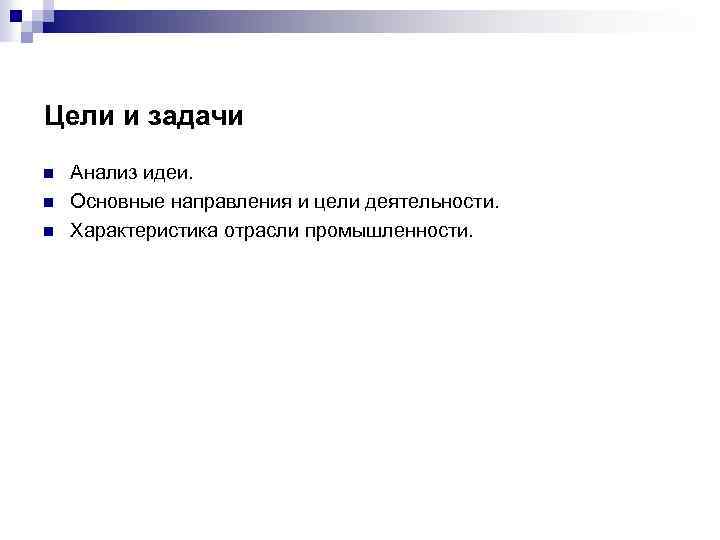 Цели и задачи

• Анализ идеи.
• Основные направления и цели деятельности.
• Характеристика отрасли промышленности.